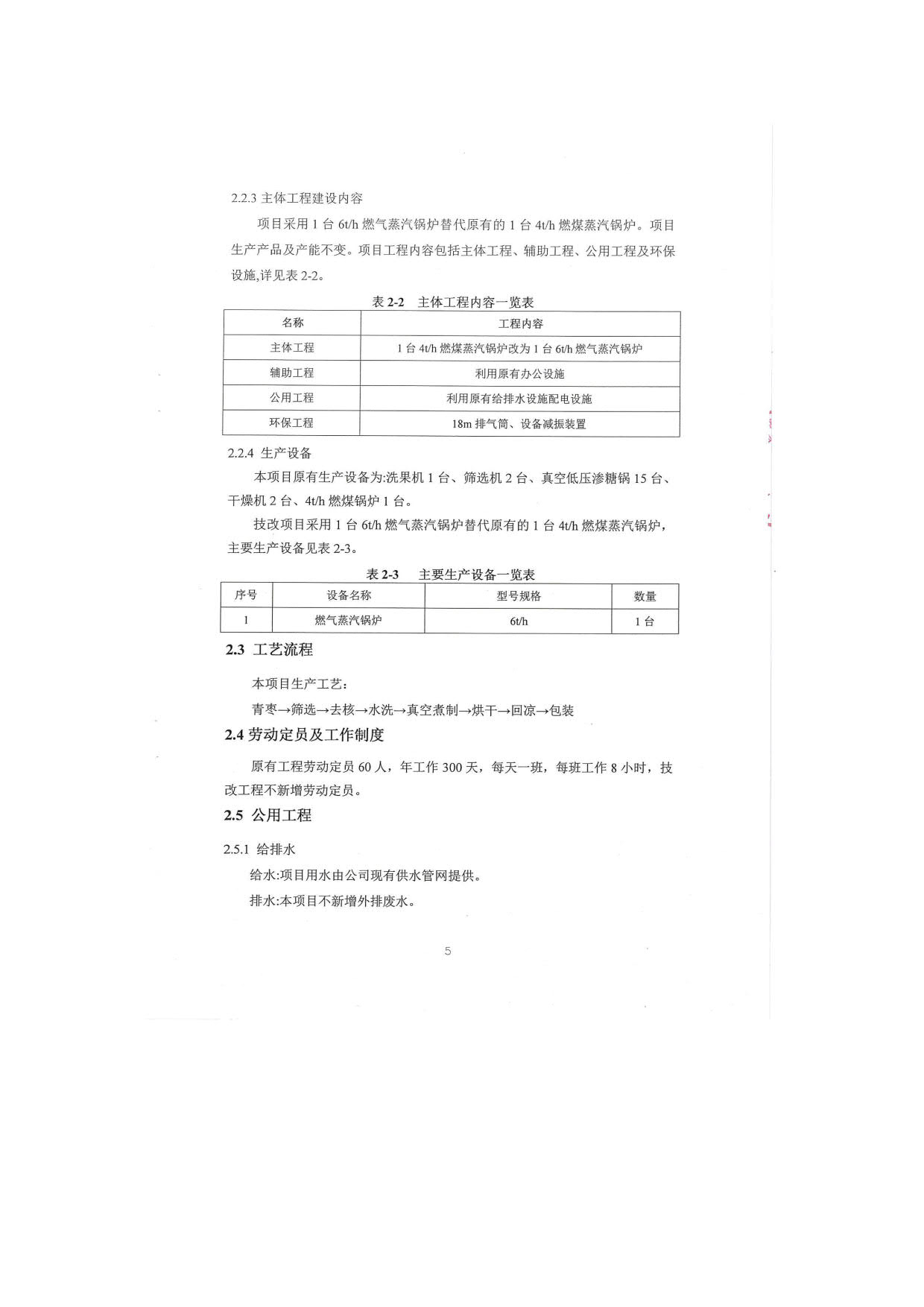 2.2.3 主体工程建设内容

项目采用 1 台 6t/h 燃气蒸汽锅炉替代原有的 1 台 4t/h 燃煤蒸汽锅炉。项目生产产品及产能不变。项目工程内容包括主体工程、辅助工程、公用工程及环保设施,详见表 2-2。

表 2-2 主体工程内容一览表

| 名称 | 工程内容 |
|---|---|
| 主体工程 | 1 台 4t/h 燃煤蒸汽锅炉改为 1 台 6t/h 燃气蒸汽锅炉 |
| 辅助工程 | 利用原有办公设施 |
| 公用工程 | 利用原有给排水设施配电设施 |
| 环保工程 | 18m 排气筒、设备减振装置 |

2.2.4 生产设备

本项目原有生产设备为:洗果机 1 台、筛选机 2 台、真空低压渗糖锅 15 台、干燥机 2 台、4t/h 燃煤锅炉 1 台。

技改项目采用 1 台 6t/h 燃气蒸汽锅炉替代原有的 1 台 4t/h 燃煤蒸汽锅炉,主要生产设备见表 2-3。

表 2-3 主要生产设备一览表

| 序号 | 设备名称 | 型号规格 | 数量 |
|---|---|---|---|
| 1 | 燃气蒸汽锅炉 | 6t/h | 1 台 |

2.3 工艺流程

本项目生产工艺:

青枣→筛选→去核→水洗→真空煮制→烘干→回凉→包装

2.4 劳动定员及工作制度

原有工程劳动定员 60 人，年工作 300 天，每天一班，每班工作 8 小时，技改工程不新增劳动定员。

2.5 公用工程

2.5.1 给排水

给水:项目用水由公司现有供水管网提供。

排水:本项目不新增外排废水。

5